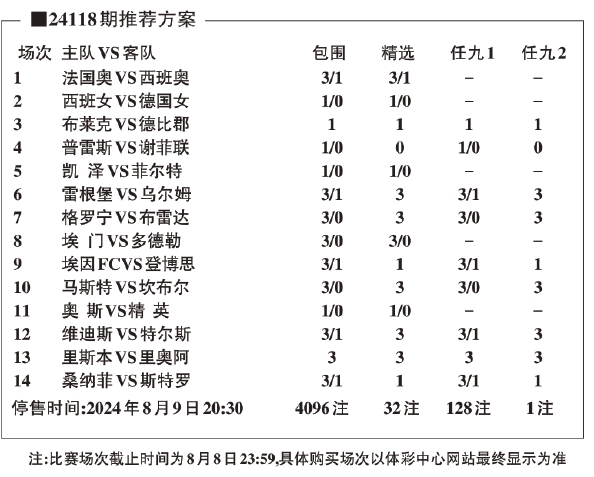 ■24118期推荐方案

| 场次 | 主队VS客队 | 包围 | 精选 | 任九1 | 任九2 |
|---|---|---|---|---|---|
| 1 | 法国奥VS西班奥 | 3/1 | 3/1 | – | – |
| 2 | 西班女VS德国女 | 1/0 | 1/0 | – | – |
| 3 | 布莱克VS德比郡 | 1 | 1 | 1 | 1 |
| 4 | 普雷斯VS谢菲联 | 1/0 | 0 | 1/0 | 0 |
| 5 | 凯 泽VS菲尔特 | 1/0 | 1/0 | – | – |
| 6 | 雷根堡VS乌尔姆 | 3/1 | 3 | 3/1 | 3 |
| 7 | 格罗宁VS布雷达 | 3/0 | 3 | 3/0 | 3 |
| 8 | 埃 门VS多德勒 | 3/0 | 3/0 | – | – |
| 9 | 埃因FCVS登博思 | 3/1 | 1 | 3/1 | 1 |
| 10 | 马斯特VS坎布尔 | 3/0 | 3 | 3/0 | 3 |
| 11 | 奥 斯VS精 英 | 1/0 | 1/0 | – | – |
| 12 | 维迪斯VS特尔斯 | 3/1 | 3 | 3/1 | 3 |
| 13 | 里斯本VS里奥阿 | 3 | 3 | 3 | 3 |
| 14 | 桑纳菲VS斯特罗 | 3/1 | 1 | 3/1 | 1 |
| 停售时间:2024年8月9日20:30 | | 4096注 | 32注 | 128注 | 1注 |

注:比赛场次截止时间为8月8日23:59,具体购买场次以体彩中心网站最终显示为准